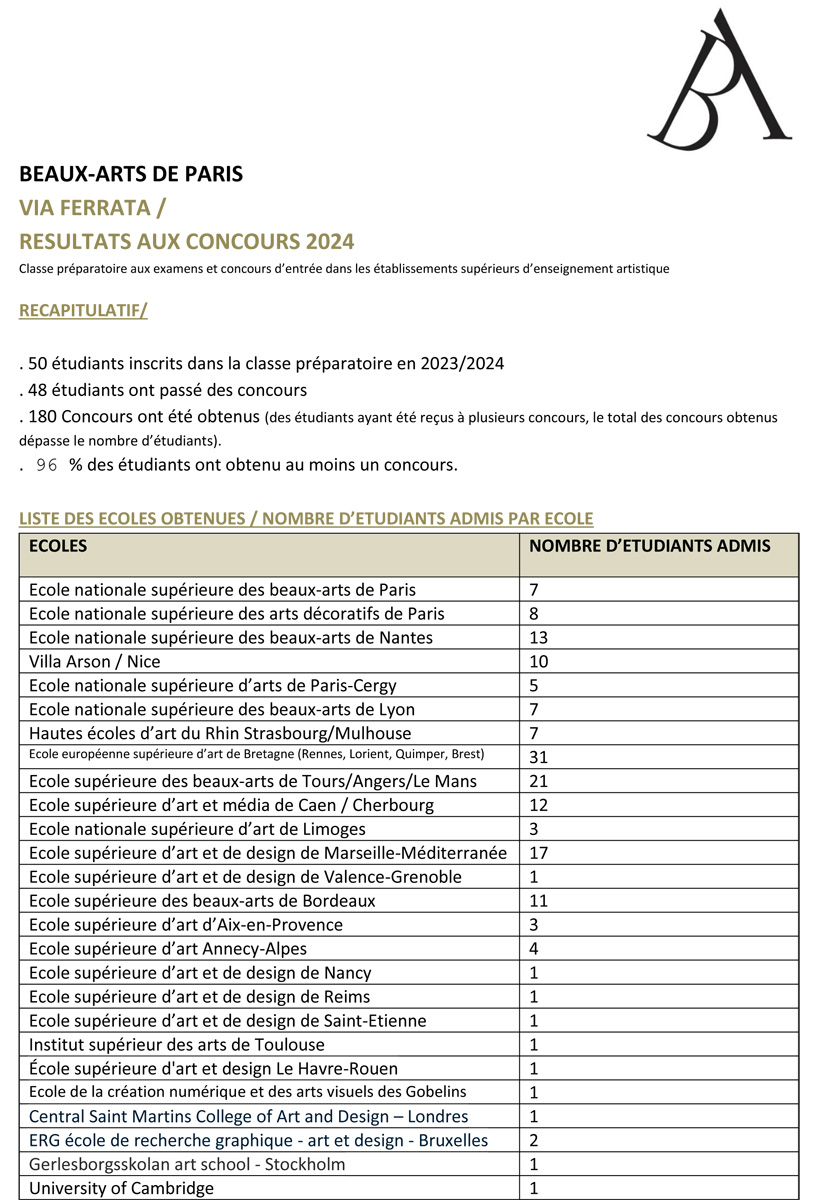 BA

BEAUX-ARTS DE PARIS
VIA FERRATA /
RESULTATS AUX CONCOURS 2024
Classe préparatoire aux examens et concours d'entrée dans les établissements supérieurs d'enseignement artistique

RECAPITULATIF/

. 50 étudiants inscrits dans la classe préparatoire en 2023/2024
. 48 étudiants ont passé des concours
. 180 Concours ont été obtenus (des étudiants ayant été reçus à plusieurs concours, le total des concours obtenus dépasse le nombre d'étudiants).
. 96 % des étudiants ont obtenu au moins un concours.

LISTE DES ECOLES OBTENUES / NOMBRE D'ETUDIANTS ADMIS PAR ECOLE

| ECOLES | NOMBRE D'ETUDIANTS ADMIS |
|---|---|
| Ecole nationale supérieure des beaux-arts de Paris | 7 |
| Ecole nationale supérieure des arts décoratifs de Paris | 8 |
| Ecole nationale supérieure des beaux-arts de Nantes | 13 |
| Villa Arson / Nice | 10 |
| Ecole nationale supérieure d'arts de Paris-Cergy | 5 |
| Ecole nationale supérieure des beaux-arts de Lyon | 7 |
| Hautes écoles d'art du Rhin Strasbourg/Mulhouse | 7 |
| Ecole européenne supérieure d'art de Bretagne (Rennes, Lorient, Quimper, Brest) | 31 |
| Ecole supérieure des beaux-arts de Tours/Angers/Le Mans | 21 |
| Ecole supérieure d'art et média de Caen / Cherbourg | 12 |
| Ecole nationale supérieure d'art de Limoges | 3 |
| Ecole supérieure d'art et de design de Marseille-Méditerranée | 17 |
| Ecole supérieure d'art et de design de Valence-Grenoble | 1 |
| Ecole supérieure des beaux-arts de Bordeaux | 11 |
| Ecole supérieure d'art d'Aix-en-Provence | 3 |
| Ecole supérieure d'art Annecy-Alpes | 4 |
| Ecole supérieure d'art et de design de Nancy | 1 |
| Ecole supérieure d'art et de design de Reims | 1 |
| Ecole supérieure d'art et de design de Saint-Etienne | 1 |
| Institut supérieur des arts de Toulouse | 1 |
| École supérieure d'art et design Le Havre-Rouen | 1 |
| Ecole de la création numérique et des arts visuels des Gobelins | 1 |
| Central Saint Martins College of Art and Design – Londres | 1 |
| ERG école de recherche graphique - art et design - Bruxelles | 2 |
| Gerlesborgsskolan art school - Stockholm | 1 |
| University of Cambridge | 1 |